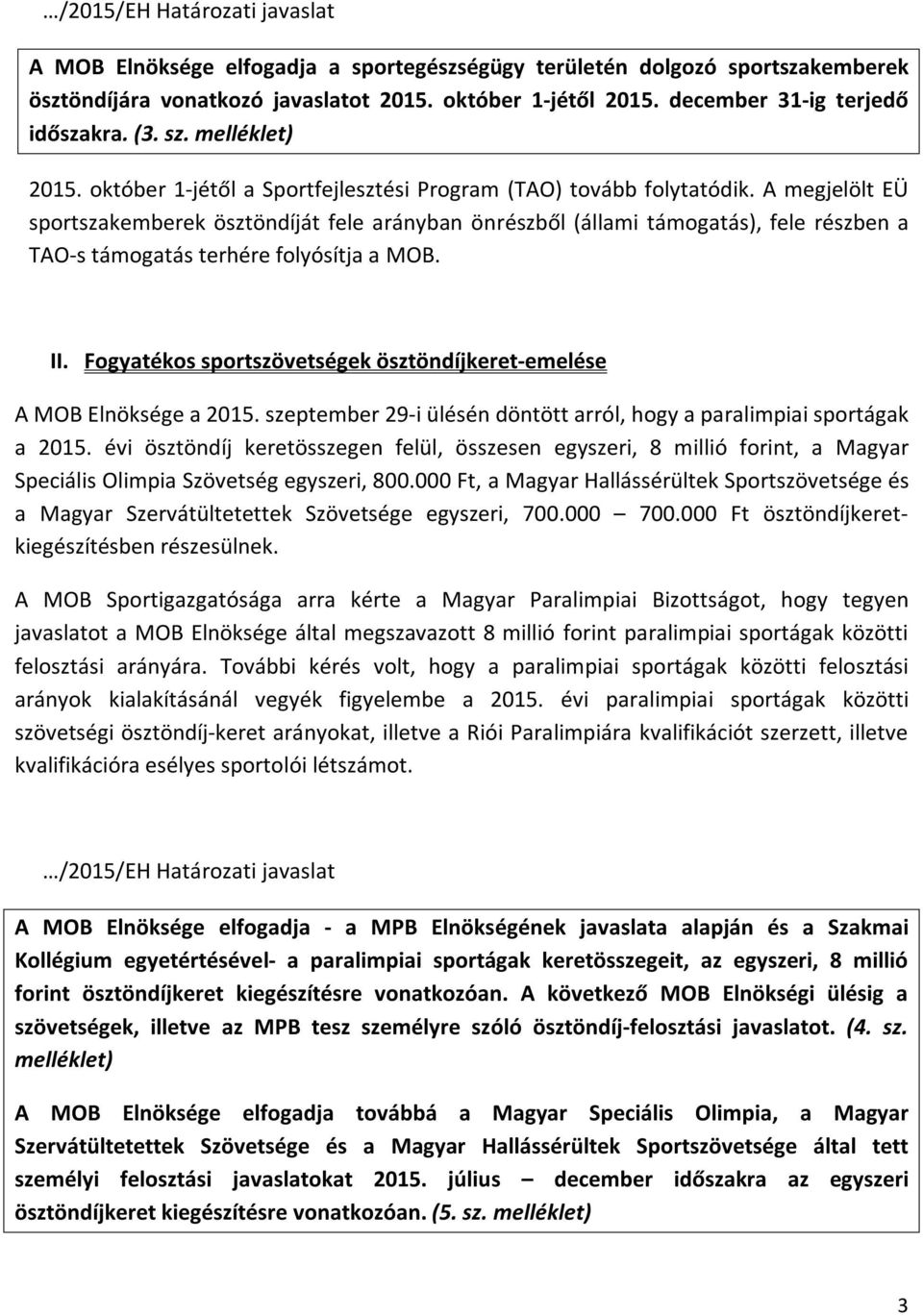 …/2015/EH Határozati javaslat

A MOB Elnöksége elfogadja a sportegészségügy területén dolgozó sportszakemberek ösztöndíjára vonatkozó javaslatot 2015. október 1-jétől 2015. december 31-ig terjedő időszakra. (3. sz. melléklet)

2015. október 1-jétől a Sportfejlesztési Program (TAO) tovább folytatódik. A megjelölt EÜ sportszakemberek ösztöndíját fele arányban önrészből (állami támogatás), fele részben a TAO-s támogatás terhére folyósítja a MOB.

II. Fogyatékos sportszövetségek ösztöndíjkeret-emelése

A MOB Elnöksége a 2015. szeptember 29-i ülésén döntött arról, hogy a paralimpiai sportágak a 2015. évi ösztöndíj keretösszegen felül, összesen egyszeri, 8 millió forint, a Magyar Speciális Olimpia Szövetség egyszeri, 800.000 Ft, a Magyar Hallássérültek Sportszövetsége és a Magyar Szervátültetettek Szövetsége egyszeri, 700.000 – 700.000 Ft ösztöndíjkeret-kiegészítésben részesülnek.

A MOB Sportigazgatósága arra kérte a Magyar Paralimpiai Bizottságot, hogy tegyen javaslatot a MOB Elnöksége által megszavazott 8 millió forint paralimpiai sportágak közötti felosztási arányára. További kérés volt, hogy a paralimpiai sportágak közötti felosztási arányok kialakításánál vegyék figyelembe a 2015. évi paralimpiai sportágak közötti szövetségi ösztöndíj-keret arányokat, illetve a Riói Paralimpiára kvalifikációt szerzett, illetve kvalifikációra esélyes sportolói létszámot.

…/2015/EH Határozati javaslat

A MOB Elnöksége elfogadja - a MPB Elnökségének javaslata alapján és a Szakmai Kollégium egyetértésével- a paralimpiai sportágak keretösszegeit, az egyszeri, 8 millió forint ösztöndíjkeret kiegészítésre vonatkozóan. A következő MOB Elnökségi ülésig a szövetségek, illetve az MPB tesz személyre szóló ösztöndíj-felosztási javaslatot. (4. sz. melléklet)

A MOB Elnöksége elfogadja továbbá a Magyar Speciális Olimpia, a Magyar Szervátültetettek Szövetsége és a Magyar Hallássérültek Sportszövetsége által tett személyi felosztási javaslatokat 2015. július – december időszakra az egyszeri ösztöndíjkeret kiegészítésre vonatkozóan. (5. sz. melléklet)

3